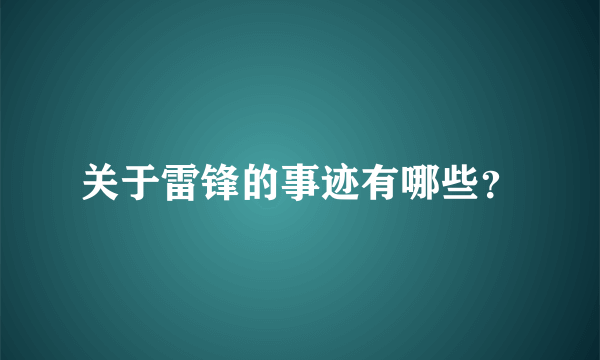 关于雷锋的事迹有哪些?